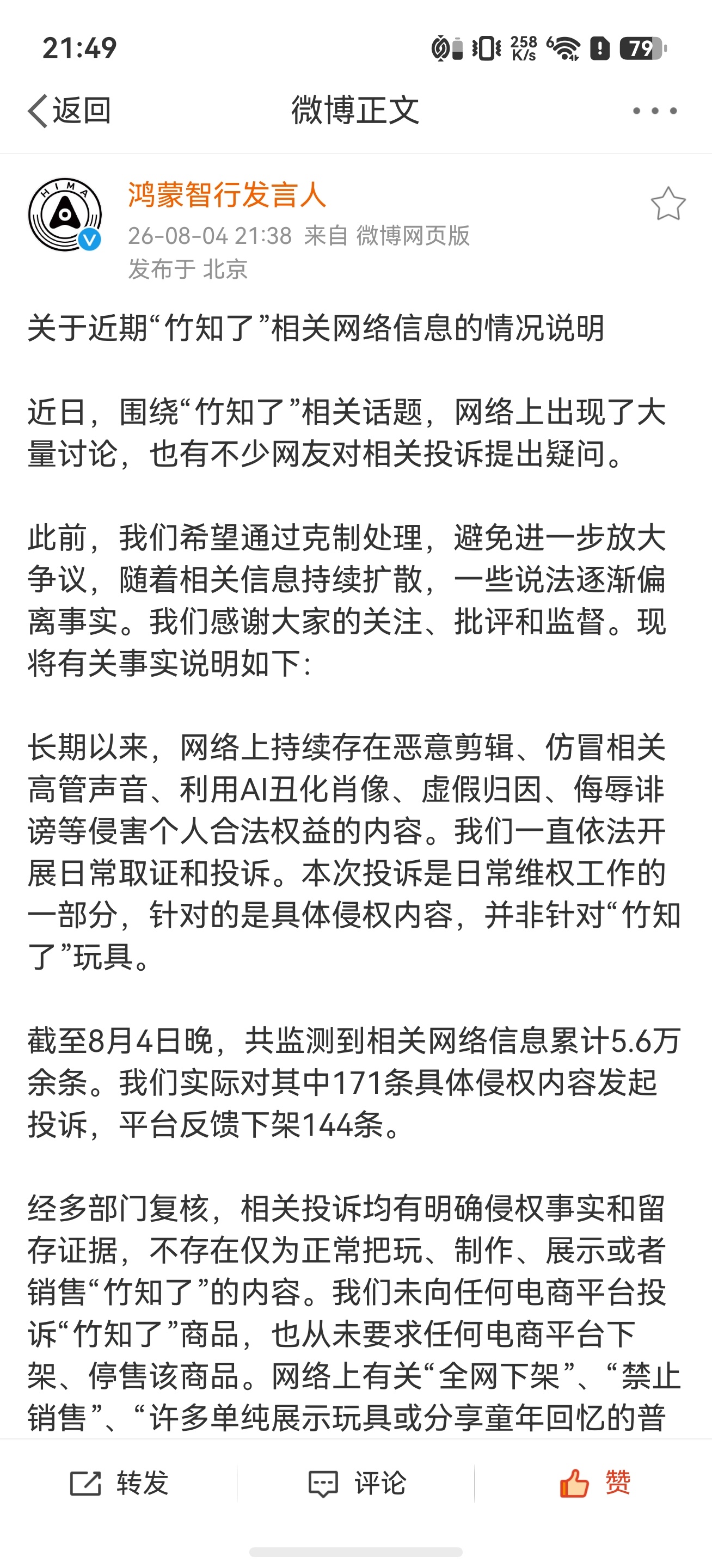 21:49

258 K/s

79

返回

微博正文

HIMA

鸿蒙智行发言人

26-08-04 21:38 来自 微博网页版

发布于 北京

关于近期“竹知了”相关网络信息的情况说明

近日，围绕“竹知了”相关话题，网络上出现了大量讨论，也有不少网友对相关投诉提出疑问。

此前，我们希望通过克制处理，避免进一步放大争议，随着相关信息持续扩散，一些说法逐渐偏离事实。我们感谢大家的关注、批评和监督。现将有关事实说明如下：

长期以来，网络上持续存在恶意剪辑、仿冒相关高管声音、利用AI丑化肖像、虚假归因、侮辱诽谤等侵害个人合法权益的内容。我们一直依法开展日常取证和投诉。本次投诉是日常维权工作的一部分，针对的是具体侵权内容，并非针对“竹知了”玩具。

截至8月4日晚，共监测到相关网络信息累计5.6万余条。我们实际对其中171条具体侵权内容发起投诉，平台反馈下架144条。

经多部门复核，相关投诉均有明确侵权事实和留存证据，不存在仅为正常把玩、制作、展示或者销售“竹知了”的内容。我们未向任何电商平台投诉“竹知了”商品，也从未要求任何电商平台下架、停售该商品。网络上有关“全网下架”、“禁止销售”、“许多单纯展示玩具或分享童年回忆的普

转发

评论

赞